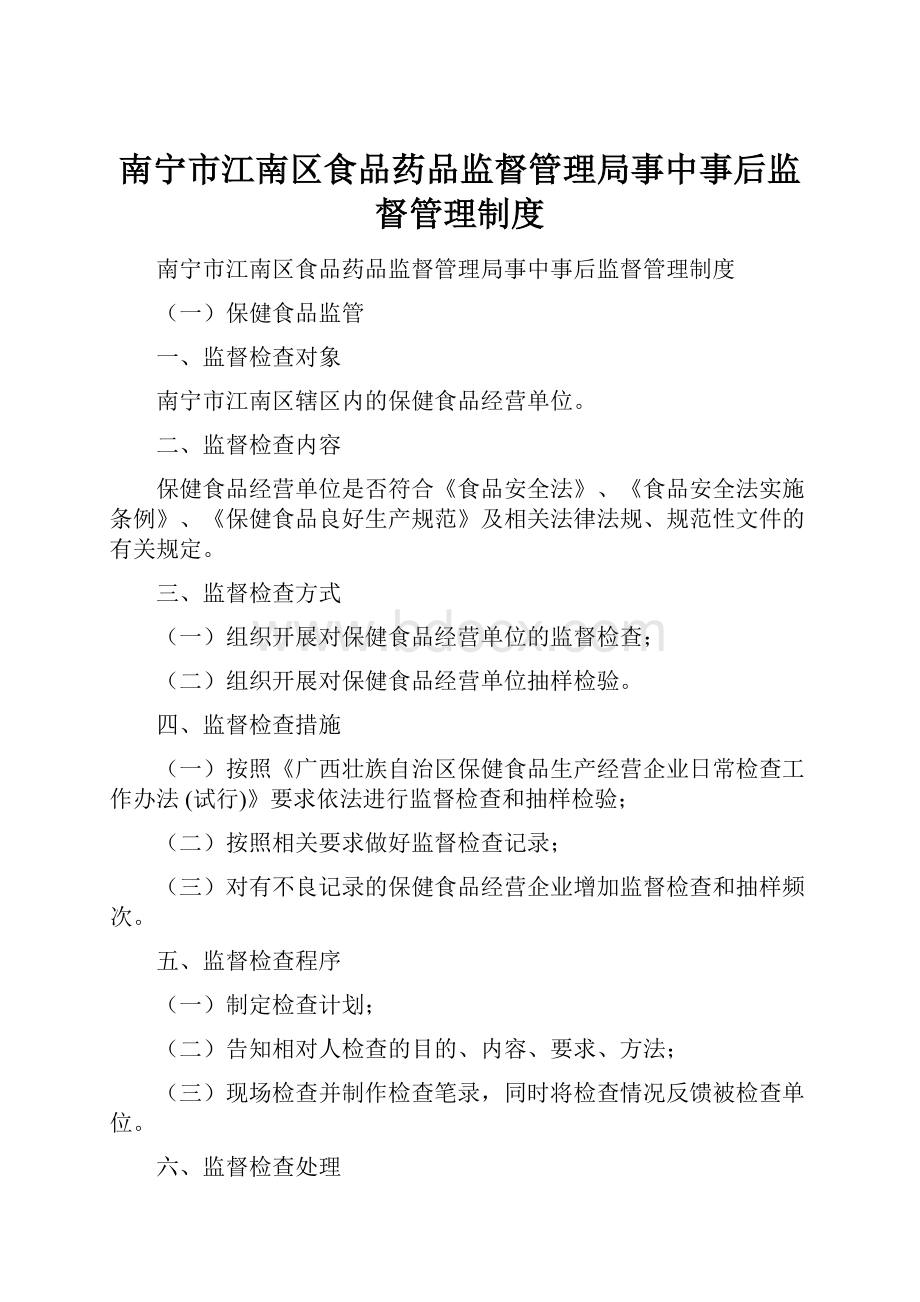 南宁市江南区食品药品监督管理局事中事后监督管理制度

南宁市江南区食品药品监督管理局事中事后监督管理制度

（一）保健食品监管

一、监督检查对象

南宁市江南区辖区内的保健食品经营单位。

二、监督检查内容

保健食品经营单位是否符合《食品安全法》、《食品安全法实施条例》、《保健食品良好生产规范》及相关法律法规、规范性文件的有关规定。

三、监督检查方式

（一）组织开展对保健食品经营单位的监督检查；

（二）组织开展对保健食品经营单位抽样检验。

四、监督检查措施

（一）按照《广西壮族自治区保健食品生产经营企业日常检查工作办法 (试行)》要求依法进行监督检查和抽样检验；

（二）按照相关要求做好监督检查记录；

（三）对有不良记录的保健食品经营企业增加监督检查和抽样频次。

五、监督检查程序

（一）制定检查计划；

（二）告知相对人检查的目的、内容、要求、方法；

（三）现场检查并制作检查笔录，同时将检查情况反馈被检查单位。

六、监督检查处理

www.bdocx.com